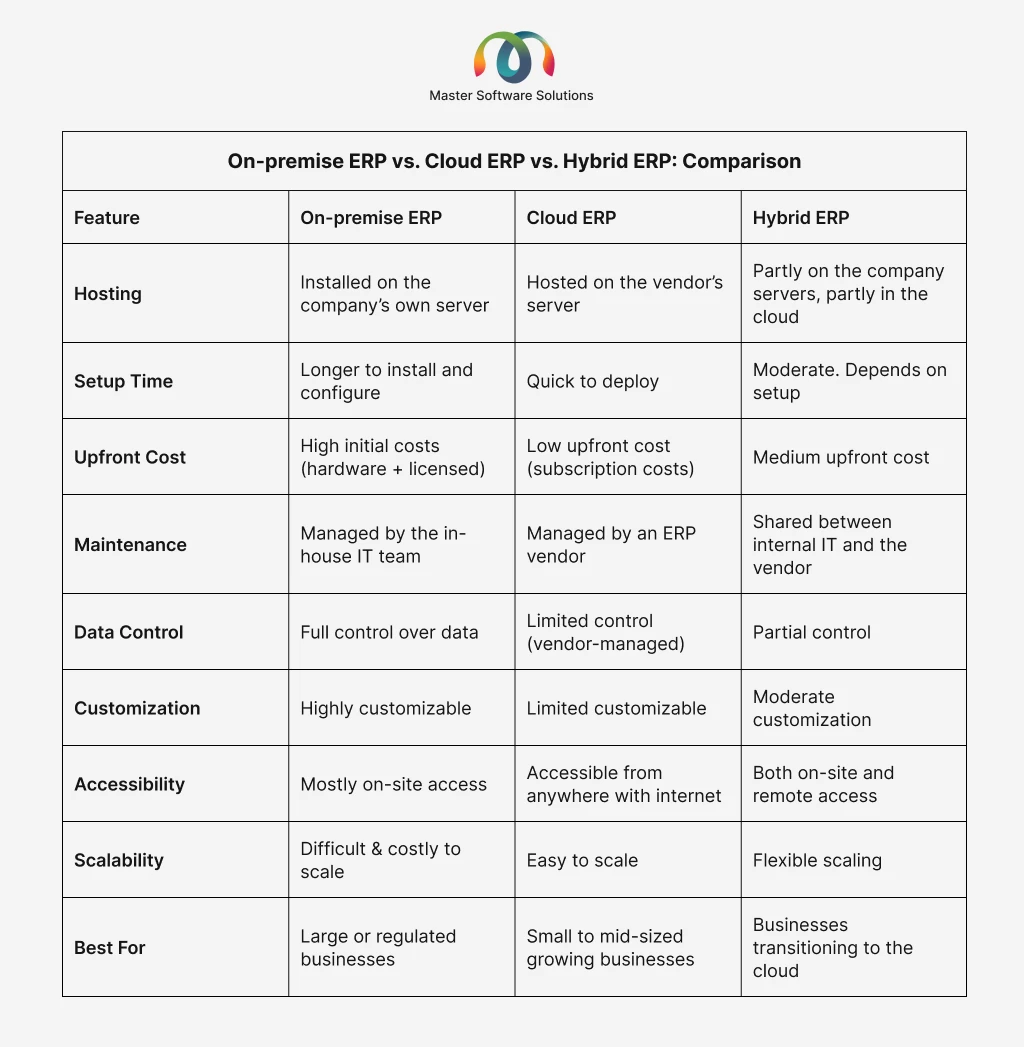 Master Software Solutions

On-premise ERP vs. Cloud ERP vs. Hybrid ERP: Comparison

| Feature | On-premise ERP | Cloud ERP | Hybrid ERP |
|---|---|---|---|
| Hosting | Installed on the company's own server | Hosted on the vendor's server | Partly on the company servers, partly in the cloud |
| Setup Time | Longer to install and configure | Quick to deploy | Moderate. Depends on setup |
| Upfront Cost | High initial costs (hardware + licensed) | Low upfront cost (subscription costs) | Medium upfront cost |
| Maintenance | Managed by the in-house IT team | Managed by an ERP vendor | Shared between internal IT and the vendor |
| Data Control | Full control over data | Limited control (vendor-managed) | Partial control |
| Customization | Highly customizable | Limited customizable | Moderate customization |
| Accessibility | Mostly on-site access | Accessible from anywhere with internet | Both on-site and remote access |
| Scalability | Difficult & costly to scale | Easy to scale | Flexible scaling |
| Best For | Large or regulated businesses | Small to mid-sized growing businesses | Businesses transitioning to the cloud |